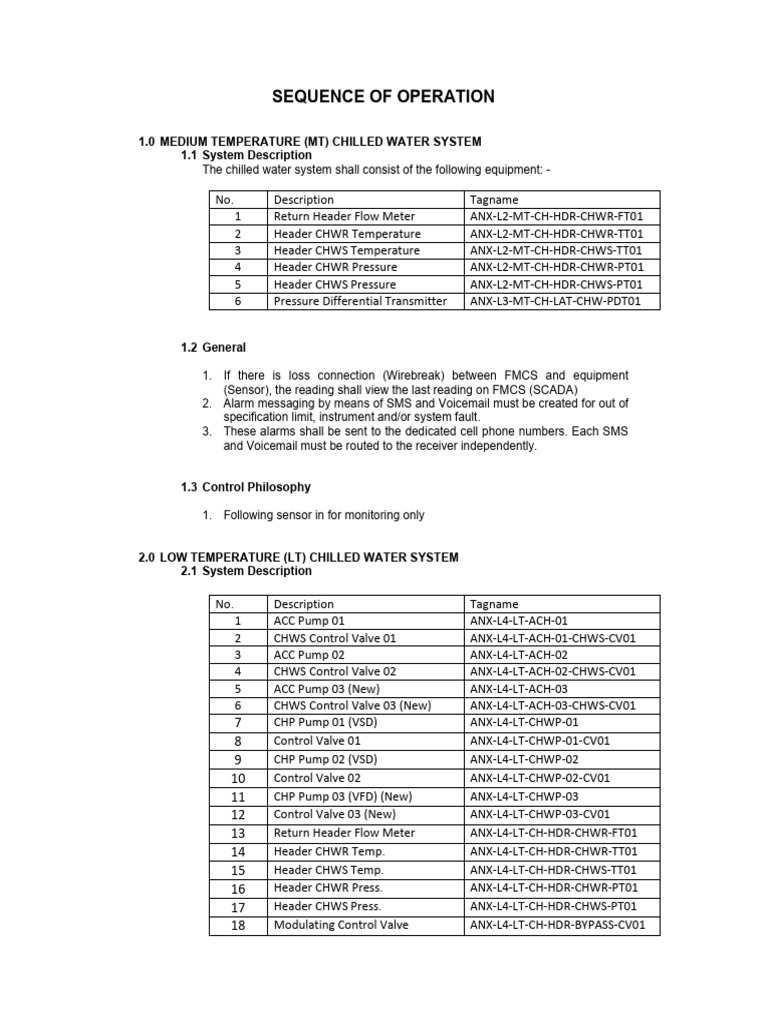 SEQUENCE OF OPERATION

1.0 MEDIUM TEMPERATURE (MT) CHILLED WATER SYSTEM
1.1 System Description
The chilled water system shall consist of the following equipment: -

| No. | Description | Tagname |
|---|---|---|
| 1 | Return Header Flow Meter | ANX-L2-MT-CH-HDR-CHWR-FT01 |
| 2 | Header CHWR Temperature | ANX-L2-MT-CH-HDR-CHWR-TT01 |
| 3 | Header CHWS Temperature | ANX-L2-MT-CH-HDR-CHWS-TT01 |
| 4 | Header CHWR Pressure | ANX-L2-MT-CH-HDR-CHWR-PT01 |
| 5 | Header CHWS Pressure | ANX-L2-MT-CH-HDR-CHWS-PT01 |
| 6 | Pressure Differential Transmitter | ANX-L3-MT-CH-LAT-CHW-PDT01 |

1.2 General

1. If there is loss connection (Wirebreak) between FMCS and equipment (Sensor), the reading shall view the last reading on FMCS (SCADA)
2. Alarm messaging by means of SMS and Voicemail must be created for out of specification limit, instrument and/or system fault.
3. These alarms shall be sent to the dedicated cell phone numbers. Each SMS and Voicemail must be routed to the receiver independently.

1.3 Control Philosophy

1. Following sensor in for monitoring only

2.0 LOW TEMPERATURE (LT) CHILLED WATER SYSTEM
2.1 System Description

| No. | Description | Tagname |
|---|---|---|
| 1 | ACC Pump 01 | ANX-L4-LT-ACH-01 |
| 2 | CHWS Control Valve 01 | ANX-L4-LT-ACH-01-CHWS-CV01 |
| 3 | ACC Pump 02 | ANX-L4-LT-ACH-02 |
| 4 | CHWS Control Valve 02 | ANX-L4-LT-ACH-02-CHWS-CV01 |
| 5 | ACC Pump 03 (New) | ANX-L4-LT-ACH-03 |
| 6 | CHWS Control Valve 03 (New) | ANX-L4-LT-ACH-03-CHWS-CV01 |
| 7 | CHP Pump 01 (VSD) | ANX-L4-LT-CHWP-01 |
| 8 | Control Valve 01 | ANX-L4-LT-CHWP-01-CV01 |
| 9 | CHP Pump 02 (VSD) | ANX-L4-LT-CHWP-02 |
| 10 | Control Valve 02 | ANX-L4-LT-CHWP-02-CV01 |
| 11 | CHP Pump 03 (VFD) (New) | ANX-L4-LT-CHWP-03 |
| 12 | Control Valve 03 (New) | ANX-L4-LT-CHWP-03-CV01 |
| 13 | Return Header Flow Meter | ANX-L4-LT-CH-HDR-CHWR-FT01 |
| 14 | Header CHWR Temp. | ANX-L4-LT-CH-HDR-CHWR-TT01 |
| 15 | Header CHWS Temp. | ANX-L4-LT-CH-HDR-CHWS-TT01 |
| 16 | Header CHWR Press. | ANX-L4-LT-CH-HDR-CHWR-PT01 |
| 17 | Header CHWS Press. | ANX-L4-LT-CH-HDR-CHWS-PT01 |
| 18 | Modulating Control Valve | ANX-L4-LT-CH-HDR-BYPASS-CV01 |